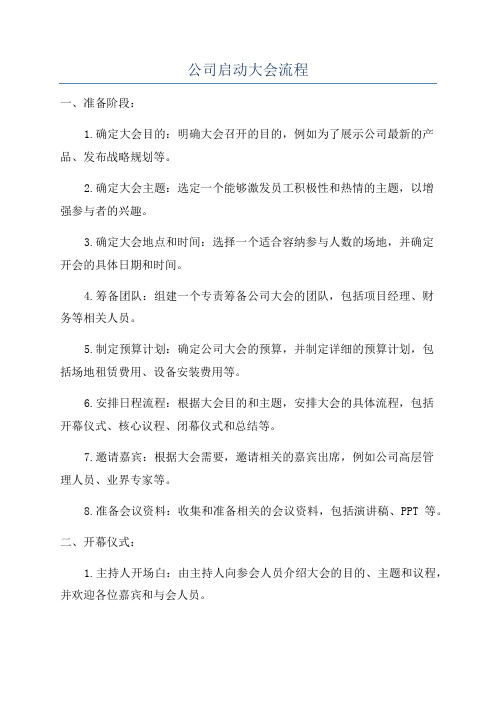 公司启动大会流程

一、准备阶段：

1.确定大会目的：明确大会召开的目的，例如为了展示公司最新的产品、发布战略规划等。

2.确定大会主题：选定一个能够激发员工积极性和热情的主题，以增强参与者的兴趣。

3.确定大会地点和时间：选择一个适合容纳参与人数的场地，并确定开会的具体日期和时间。

4.筹备团队：组建一个专责筹备公司大会的团队，包括项目经理、财务等相关人员。

5.制定预算计划：确定公司大会的预算，并制定详细的预算计划，包括场地租赁费用、设备安装费用等。

6.安排日程流程：根据大会目的和主题，安排大会的具体流程，包括开幕仪式、核心议程、闭幕仪式和总结等。

7.邀请嘉宾：根据大会需要，邀请相关的嘉宾出席，例如公司高层管理人员、业界专家等。

8.准备会议资料：收集和准备相关的会议资料，包括演讲稿、PPT 等。

二、开幕仪式：

1.主持人开场白：由主持人向参会人员介绍大会的目的、主题和议程，并欢迎各位嘉宾和与会人员。